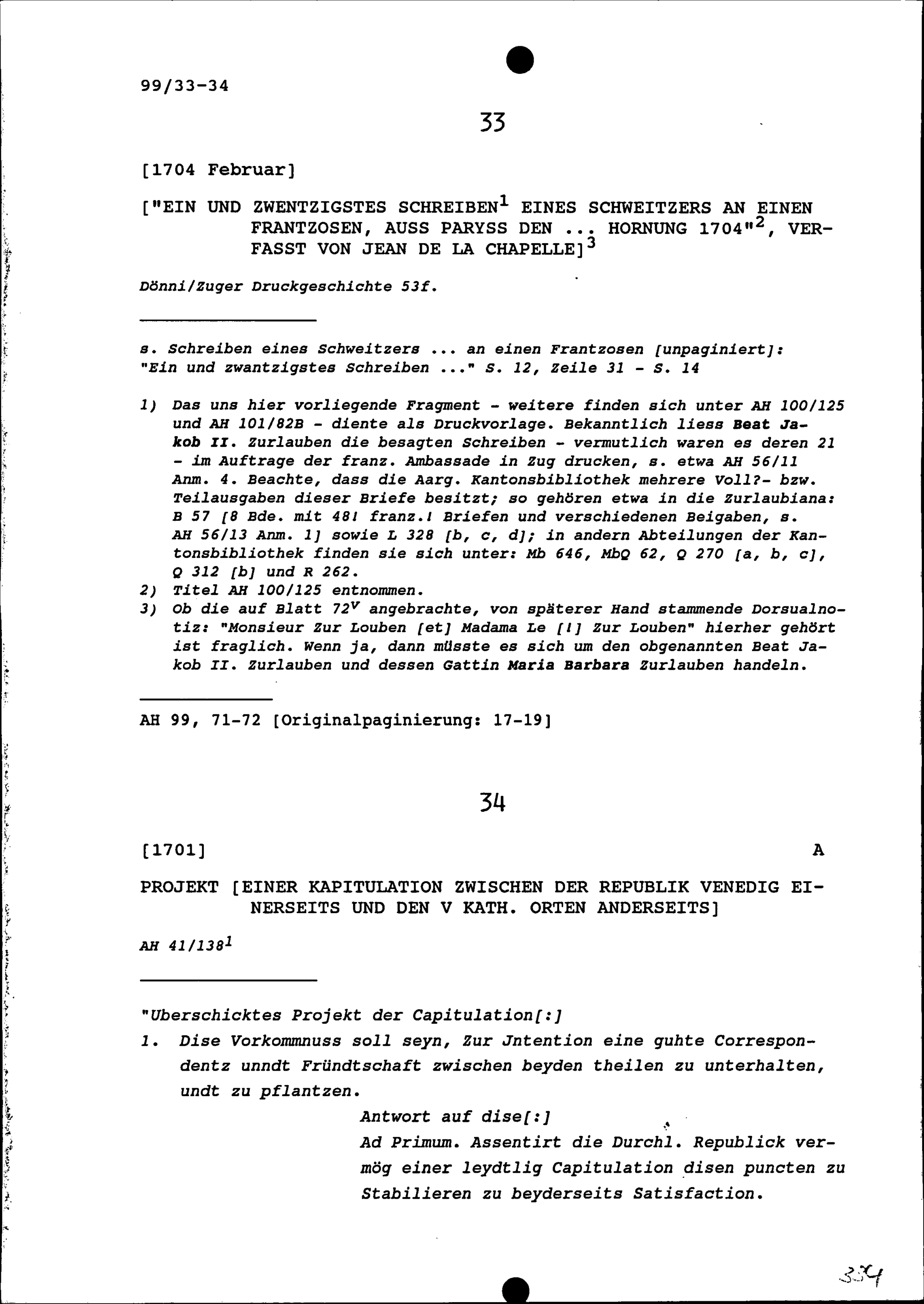 99/33-34

33

[1704 Februar]

["EIN UND ZWENTZIGSTES SCHREIBEN$^1$ EINES SCHWEITZERS AN EINEN FRANTZOSEN, AUSS PARYSS DEN ... HORNUNG 1704"$^2$, VERFASST VON JEAN DE LA CHAPELLE]$^3$

Dönni/Zuger Druckgeschichte 53f.

s. Schreiben eines Schweitzers ... an einen Frantzosen [unpaginiert]: "Ein und zwantzigstes Schreiben ..." S. 12, Zeile 31 - S. 14

1) Das uns hier vorliegende Fragment - weitere finden sich unter AH 100/125 und AH 101/82B - diente als Druckvorlage. Bekanntlich liess Beat Jakob II. Zurlauben die besagten Schreiben - vermutlich waren es deren 21 - im Auftrage der franz. Ambassade in Zug drucken, s. etwa AH 56/11 Anm. 4. Beachte, dass die Aarg. Kantonsbibliothek mehrere Voll?- bzw. Teilausgaben dieser Briefe besitzt; so gehören etwa in die Zurlaubiana: B 57 [8 Bde. mit 48! franz.! Briefen und verschiedenen Beigaben, s. AH 56/13 Anm. 1] sowie L 328 [b, c, d]; in andern Abteilungen der Kantonsbibliothek finden sie sich unter: Mb 646, MbQ 62, Q 270 [a, b, c], Q 312 [b] und R 262.
2) Titel AH 100/125 entnommen.
3) Ob die auf Blatt 72$^v$ angebrachte, von späterer Hand stammende Dorsualnotiz: "Monsieur Zur Louben [et] Madama Le [!] Zur Louben" hierher gehört ist fraglich. Wenn ja, dann müsste es sich um den obgenannten Beat Jakob II. Zurlauben und dessen Gattin Maria Barbara Zurlauben handeln.

AH 99, 71-72 [Originalpaginierung: 17-19]

34

[1701] A

PROJEKT [EINER KAPITULATION ZWISCHEN DER REPUBLIK VENEDIG EINERSEITS UND DEN V KATH. ORTEN ANDERSEITS]

AH 41/138$^1$

"Uberschicktes Projekt der Capitulation[:]
1. Dise Vorkommnuss soll seyn, Zur Jntention eine guhte Correspondentz unndt Fründtschaft zwischen beyden theilen zu unterhalten, undt zu pflantzen.
Antwort auf dise[:]
Ad Primum. Assentirt die Durchl. Republick vermög einer leydtlig Capitulation disen puncten zu Stabilieren zu beyderseits Satisfaction.

334